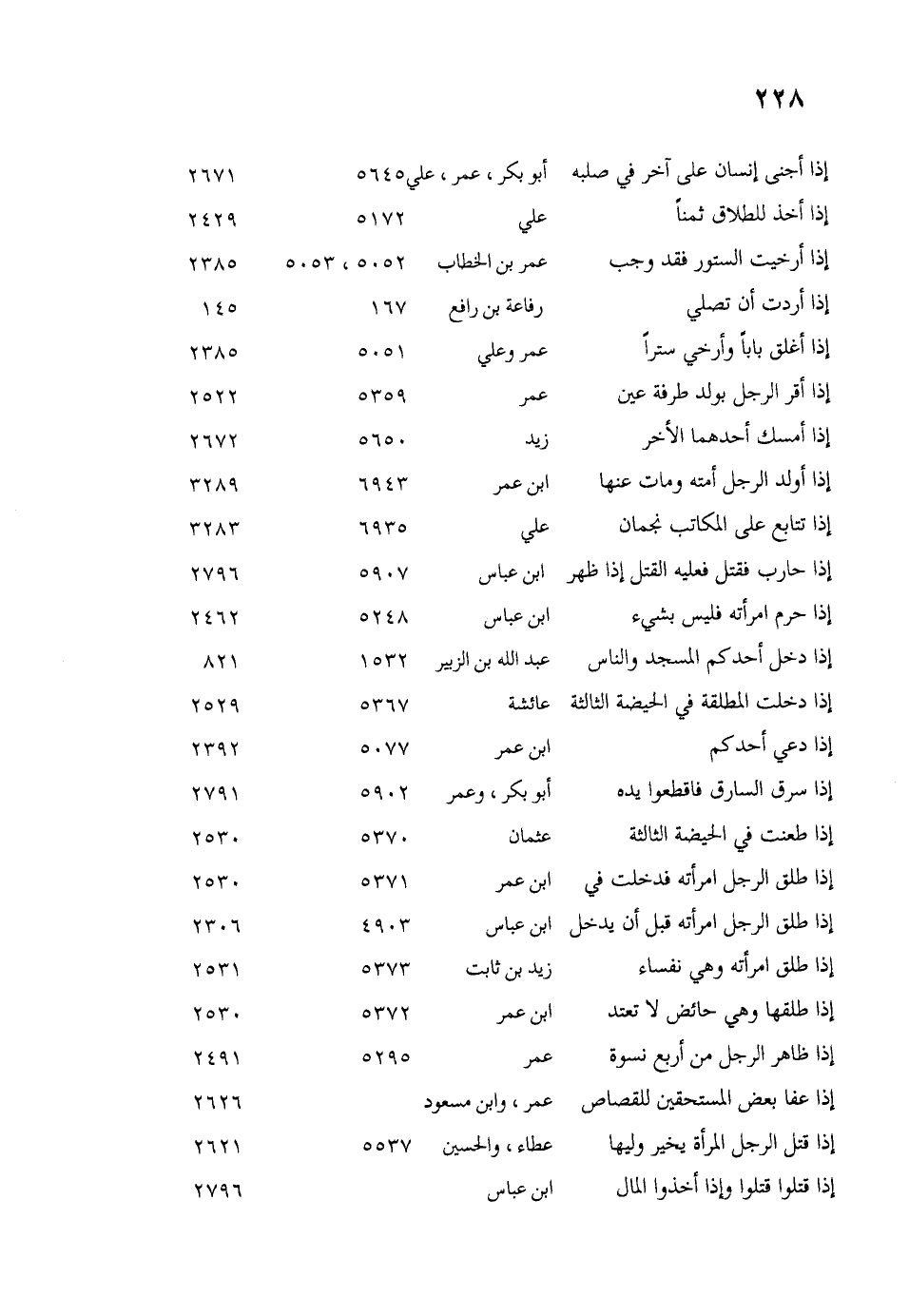 ٢٢٨

| | | | |
|---|---|---|---|
| إذا أجنى إنسان على آخر في صلبه | أبو بكر ، عمر ، علي | ٥٦٤٥ | ٢٦٧١ |
| إذا أخذ للطلاق ثمناً | علي | ٥١٧٢ | ٢٤٢٩ |
| إذا أرخيت الستور فقد وجب | عمر بن الخطاب | ٥٠٥٢ ، ٥٠٥٣ | ٢٣٨٥ |
| إذا أردت أن تصلي | رفاعة بن رافع | ١٦٧ | ١٤٥ |
| إذا أغلق باباً وأرخي ستراً | عمر وعلي | ٥٠٥١ | ٢٣٨٥ |
| إذا أقر الرجل بولد طرفة عين | عمر | ٥٣٥٩ | ٢٥٢٢ |
| إذا أمسك أحدهما الأخر | زيد | ٥٦٥٠ | ٢٦٧٢ |
| إذا أولد الرجل أمته ومات عنها | ابن عمر | ٦٩٤٣ | ٣٢٨٩ |
| إذا تتابع على المكاتب نجمان | علي | ٦٩٣٥ | ٣٢٨٣ |
| إذا حارب فقتل فعليه القتل إذا ظهر | ابن عباس | ٥٩٠٧ | ٢٧٩٦ |
| إذا حرم امرأته فليس بشيء | ابن عباس | ٥٢٤٨ | ٢٤٦٢ |
| إذا دخل أحدكم المسجد والناس | عبد الله بن الزبير | ١٥٣٢ | ٨٢١ |
| إذا دخلت المطلقة في الحيضة الثالثة | عائشة | ٥٣٦٧ | ٢٥٢٩ |
| إذا دعي أحدكم | ابن عمر | ٥٠٧٧ | ٢٣٩٢ |
| إذا سرق السارق فاقطعوا يده | أبو بكر ، وعمر | ٥٩٠٢ | ٢٧٩١ |
| إذا طعنت في الحيضة الثالثة | عثمان | ٥٣٧٠ | ٢٥٣٠ |
| إذا طلق الرجل امرأته فدخلت في | ابن عمر | ٥٣٧١ | ٢٥٣٠ |
| إذا طلق الرجل امرأته قبل أن يدخل | ابن عباس | ٤٩٠٣ | ٢٣٠٦ |
| إذا طلق امرأته وهي نفساء | زيد بن ثابت | ٥٣٧٣ | ٢٥٣١ |
| إذا طلقها وهي حائض لا تعتد | ابن عمر | ٥٣٧٢ | ٢٥٣٠ |
| إذا ظاهر الرجل من أربع نسوة | عمر | ٥٢٩٥ | ٢٤٩١ |
| إذا عفا بعض المستحقين للقصاص | عمر ، وابن مسعود | | ٢٦٢٦ |
| إذا قتل الرجل المرأة يخير وليها | عطاء ، والحسين | ٥٥٣٧ | ٢٦٢١ |
| إذا قتلوا قتلوا وإذا أخذوا المال | ابن عباس | | ٢٧٩٦ |